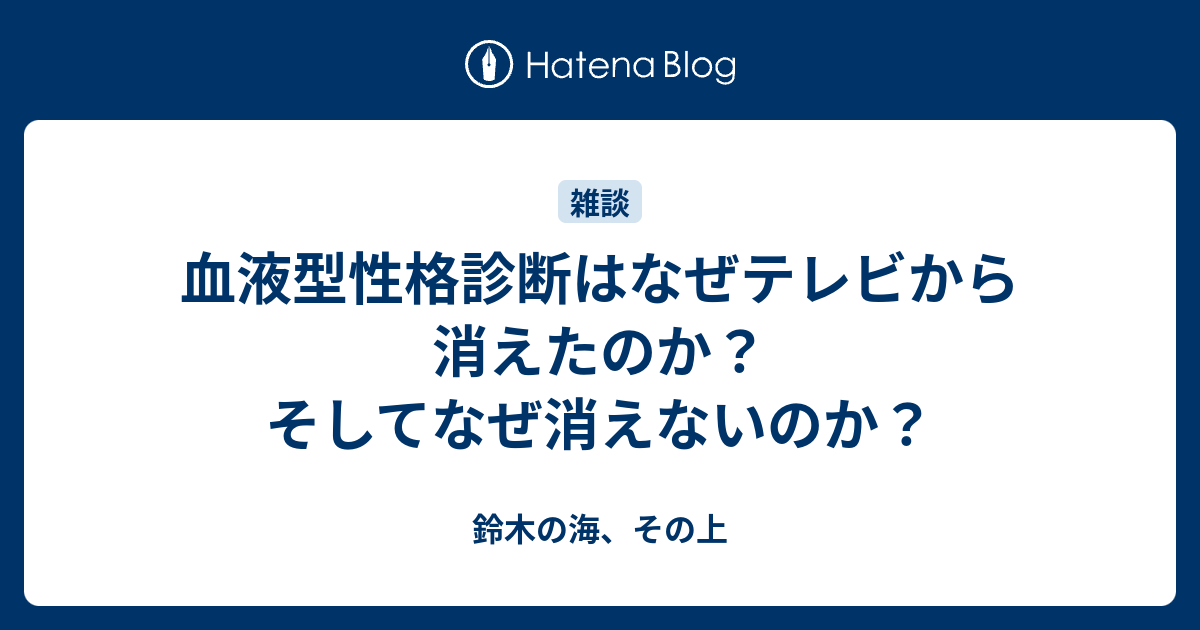 Hatena Blog

雑談

血液型性格診断はなぜテレビから消えたのか？そしてなぜ消えないのか？

鈴木の海、その上